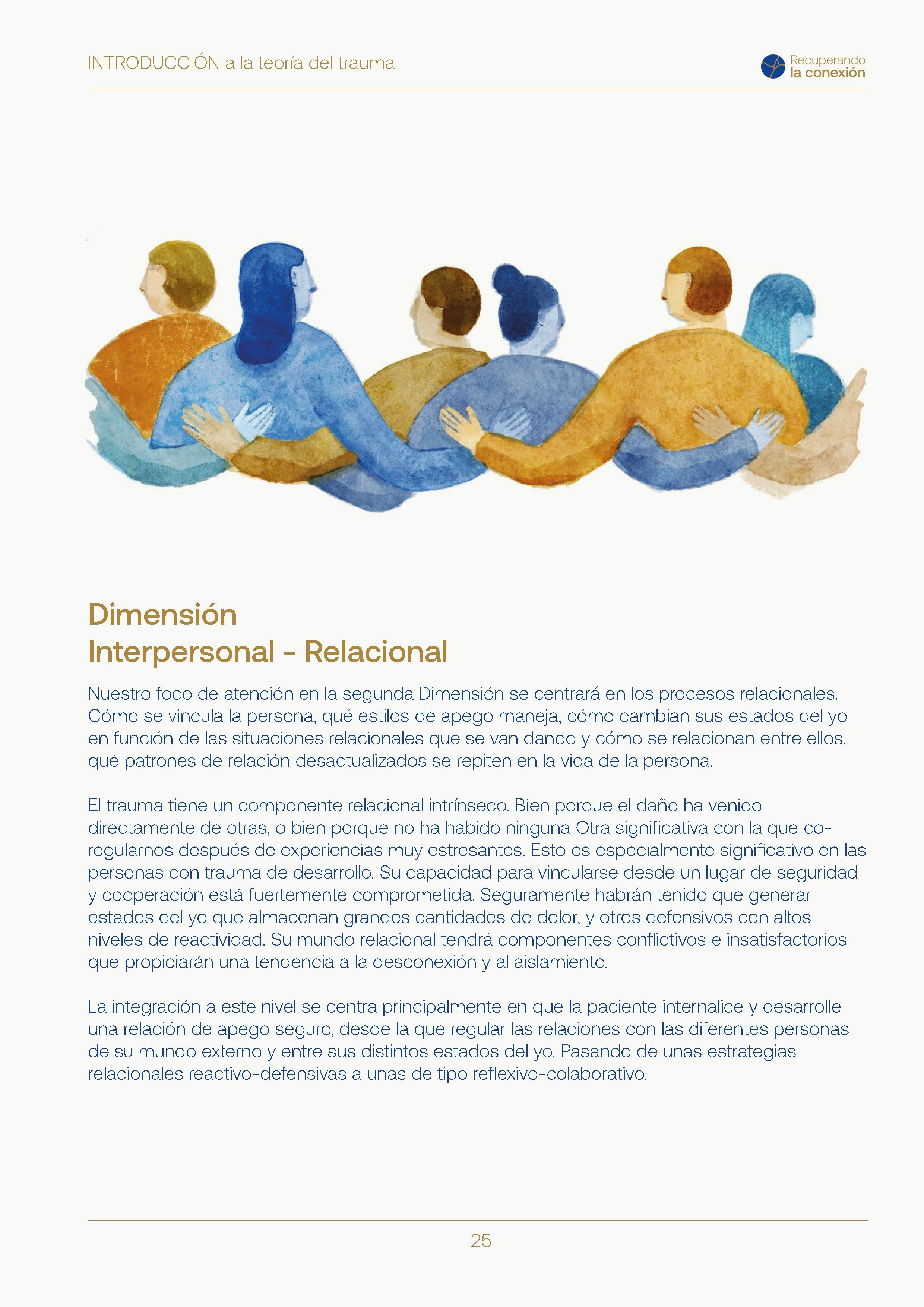 INTRODUCCIÓN a la teoría del trauma

Recuperando
la conexión

Dimensión
Interpersonal - Relacional

Nuestro foco de atención en la segunda Dimensión se centrará en los procesos relacionales. Cómo se vincula la persona, qué estilos de apego maneja, cómo cambian sus estados del yo en función de las situaciones relacionales que se van dando y cómo se relacionan entre ellos, qué patrones de relación desactualizados se repiten en la vida de la persona.

El trauma tiene un componente relacional intrínseco. Bien porque el daño ha venido directamente de otras, o bien porque no ha habido ninguna Otra significativa con la que co-regularnos después de experiencias muy estresantes. Esto es especialmente significativo en las personas con trauma de desarrollo. Su capacidad para vincularse desde un lugar de seguridad y cooperación está fuertemente comprometida. Seguramente habrán tenido que generar estados del yo que almacenan grandes cantidades de dolor, y otros defensivos con altos niveles de reactividad. Su mundo relacional tendrá componentes conflictivos e insatisfactorios que propiciarán una tendencia a la desconexión y al aislamiento.

La integración a este nivel se centra principalmente en que la paciente internalice y desarrolle una relación de apego seguro, desde la que regular las relaciones con las diferentes personas de su mundo externo y entre sus distintos estados del yo. Pasando de unas estrategias relacionales reactivo-defensivas a unas de tipo reflexivo-colaborativo.

25